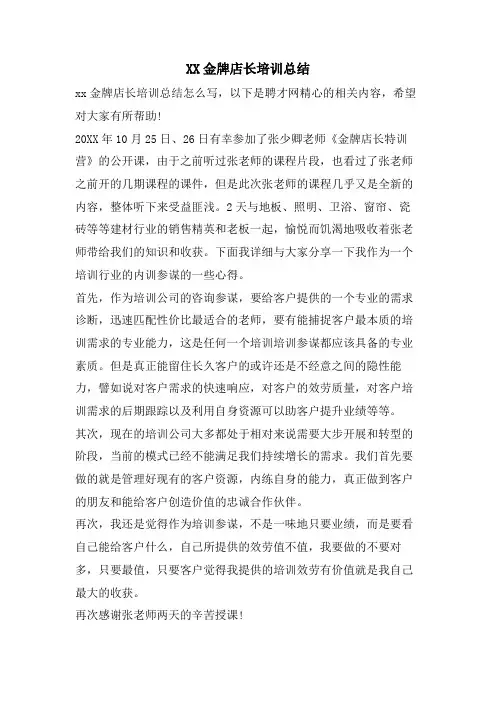 XX 金牌店长培训总结

xx 金牌店长培训总结怎么写，以下是聘才网精心的相关内容，希望对大家有所帮助!

20XX 年 10 月 25 日、26 日有幸参加了张少卿老师《金牌店长特训营》的公开课，由于之前听过张老师的课程片段，也看过了张老师之前开的几期课程的课件，但是此次张老师的课程几乎又是全新的内容，整体听下来受益匪浅。2 天与地板、照明、卫浴、窗帘、瓷砖等等建材行业的销售精英和老板一起，愉悦而饥渴地吸收着张老师带给我们的知识和收获。下面我详细与大家分享一下我作为一个培训行业的内训参谋的一些心得。

首先，作为培训公司的咨询参谋，要给客户提供的一个专业的需求诊断，迅速匹配性价比最适合的老师，要有能捕捉客户最本质的培训需求的专业能力，这是任何一个培训培训参谋都应该具备的专业素质。但是真正能留住长久客户的或许还是不经意之间的隐性能力，譬如说对客户需求的快速响应，对客户的效劳质量，对客户培训需求的后期跟踪以及利用自身资源可以助客户提升业绩等等。

其次，现在的培训公司大多都处于相对来说需要大步开展和转型的阶段，当前的模式已经不能满足我们持续增长的需求。我们首先要做的就是管理好现有的客户资源，内练自身的能力，真正做到客户的朋友和能给客户创造价值的忠诚合作伙伴。

再次，我还是觉得作为培训参谋，不是一味地只要业绩，而是要看自己能给客户什么，自己所提供的效劳值不值，我要做的不要对多，只要最值，只要客户觉得我提供的培训效劳有价值就是我自己最大的收获。

再次感谢张老师两天的辛苦授课!